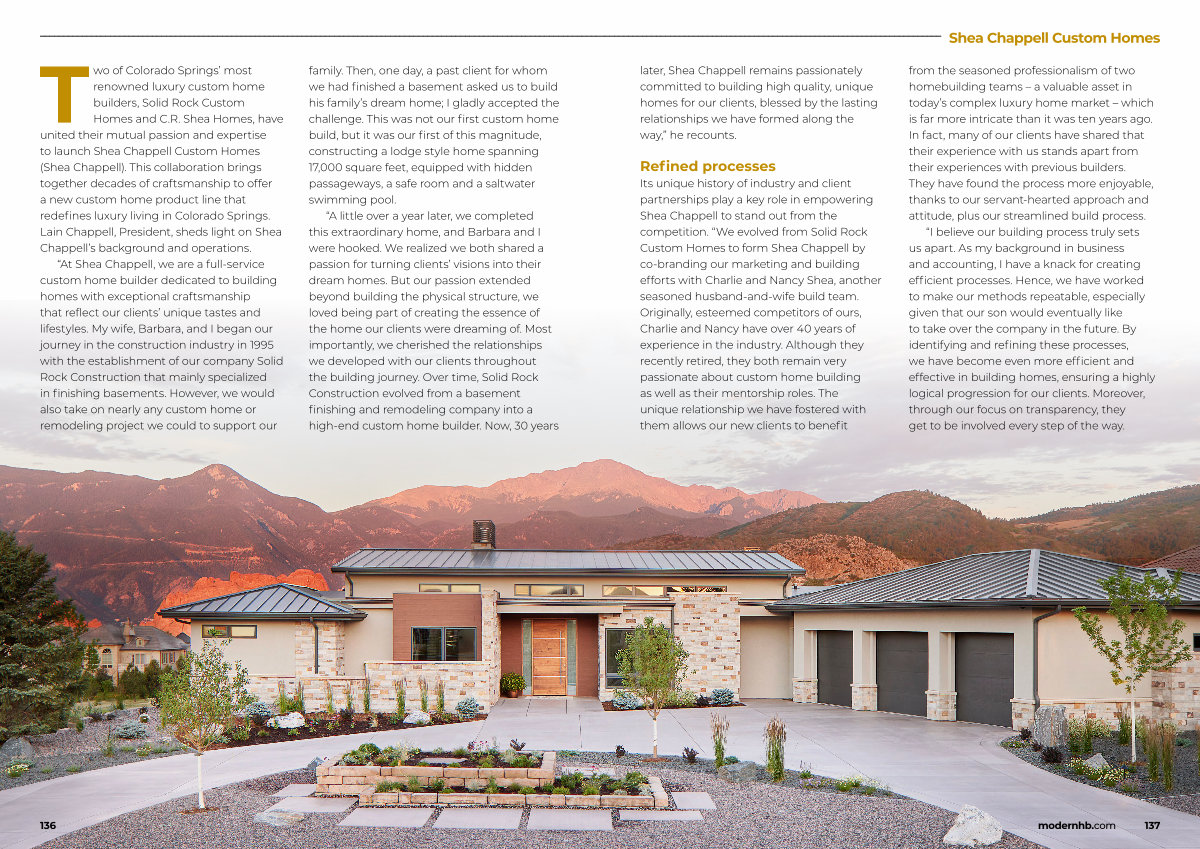 Shea Chappell Custom Homes

Two of Colorado Springs' most renowned luxury custom home builders, Solid Rock Custom Homes and C.R. Shea Homes, have united their mutual passion and expertise to launch Shea Chappell Custom Homes (Shea Chappell). This collaboration brings together decades of craftsmanship to offer a new custom home product line that redefines luxury living in Colorado Springs. Lain Chappell, President, sheds light on Shea Chappell's background and operations.

"At Shea Chappell, we are a full-service custom home builder dedicated to building homes with exceptional craftsmanship that reflect our clients' unique tastes and lifestyles. My wife, Barbara, and I began our journey in the construction industry in 1995 with the establishment of our company Solid Rock Construction that mainly specialized in finishing basements. However, we would also take on nearly any custom home or remodeling project we could to support our family. Then, one day, a past client for whom we had finished a basement asked us to build his family's dream home; I gladly accepted the challenge. This was not our first custom home build, but it was our first of this magnitude, constructing a lodge style home spanning 17,000 square feet, equipped with hidden passageways, a safe room and a saltwater swimming pool.

"A little over a year later, we completed this extraordinary home, and Barbara and I were hooked. We realized we both shared a passion for turning clients' visions into their dream homes. But our passion extended beyond building the physical structure, we loved being part of creating the essence of the home our clients were dreaming of. Most importantly, we cherished the relationships we developed with our clients throughout the building journey. Over time, Solid Rock Construction evolved from a basement finishing and remodeling company into a high-end custom home builder. Now, 30 years later, Shea Chappell remains passionately committed to building high quality, unique homes for our clients, blessed by the lasting relationships we have formed along the way," he recounts.

Refined processes

Its unique history of industry and client partnerships play a key role in empowering Shea Chappell to stand out from the competition. "We evolved from Solid Rock Custom Homes to form Shea Chappell by co-branding our marketing and building efforts with Charlie and Nancy Shea, another seasoned husband-and-wife build team. Originally, esteemed competitors of ours, Charlie and Nancy have over 40 years of experience in the industry. Although they recently retired, they both remain very passionate about custom home building as well as their mentorship roles. The unique relationship we have fostered with them allows our new clients to benefit from the seasoned professionalism of two homebuilding teams – a valuable asset in today's complex luxury home market – which is far more intricate than it was ten years ago. In fact, many of our clients have shared that their experience with us stands apart from their experiences with previous builders. They have found the process more enjoyable, thanks to our servant-hearted approach and attitude, plus our streamlined build process.

"I believe our building process truly sets us apart. As my background in business and accounting, I have a knack for creating efficient processes. Hence, we have worked to make our methods repeatable, especially given that our son would eventually like to take over the company in the future. By identifying and refining these processes, we have become even more efficient and effective in building homes, ensuring a highly logical progression for our clients. Moreover, through our focus on transparency, they get to be involved every step of the way.

136

modernhb.com 137